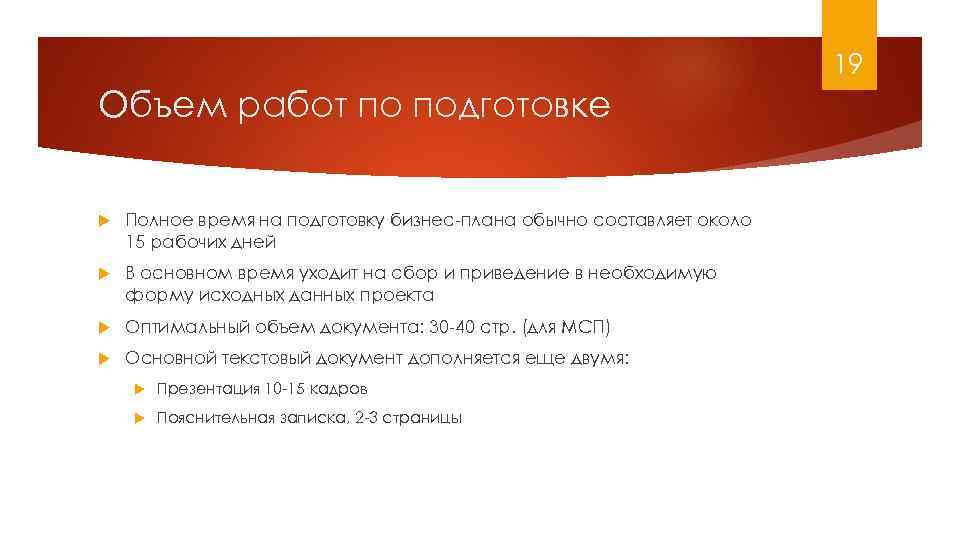 19

Объем работ по подготовке

Полное время на подготовку бизнес-плана обычно составляет около 15 рабочих дней

В основном время уходит на сбор и приведение в необходимую форму исходных данных проекта

Оптимальный объем документа: 30-40 стр. (для МСП)

Основной текстовый документ дополняется еще двумя:

Презентация 10-15 кадров

Пояснительная записка, 2-3 страницы